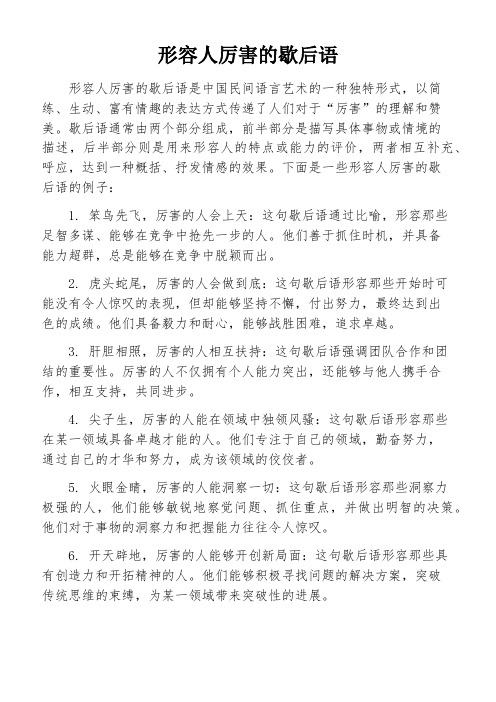 形容人厉害的歇后语

形容人厉害的歇后语是中国民间语言艺术的一种独特形式，以简练、生动、富有情趣的表达方式传递了人们对于“厉害”的理解和赞美。歇后语通常由两个部分组成，前半部分是描写具体事物或情境的描述，后半部分则是用来形容人的特点或能力的评价，两者相互补充、呼应，达到一种概括、抒发情感的效果。下面是一些形容人厉害的歇后语的例子：

1. 笨鸟先飞，厉害的人会上天：这句歇后语通过比喻，形容那些足智多谋、能够在竞争中抢先一步的人。他们善于抓住时机，并具备能力超群，总是能够在竞争中脱颖而出。

2. 虎头蛇尾，厉害的人会做到底：这句歇后语形容那些开始时可能没有令人惊叹的表现，但却能够坚持不懈，付出努力，最终达到出色的成绩。他们具备毅力和耐心，能够战胜困难，追求卓越。

3. 肝胆相照，厉害的人相互扶持：这句歇后语强调团队合作和团结的重要性。厉害的人不仅拥有个人能力突出，还能够与他人携手合作，相互支持，共同进步。

4. 尖子生，厉害的人能在领域中独领风骚：这句歇后语形容那些在某一领域具备卓越才能的人。他们专注于自己的领域，勤奋努力，通过自己的才华和努力，成为该领域的佼佼者。

5. 火眼金睛，厉害的人能洞察一切：这句歇后语形容那些洞察力极强的人，他们能够敏锐地察觉问题、抓住重点，并做出明智的决策。他们对于事物的洞察力和把握能力往往令人惊叹。

6. 开天辟地，厉害的人能够开创新局面：这句歇后语形容那些具有创造力和开拓精神的人。他们能够积极寻找问题的解决方案，突破传统思维的束缚，为某一领域带来突破性的进展。